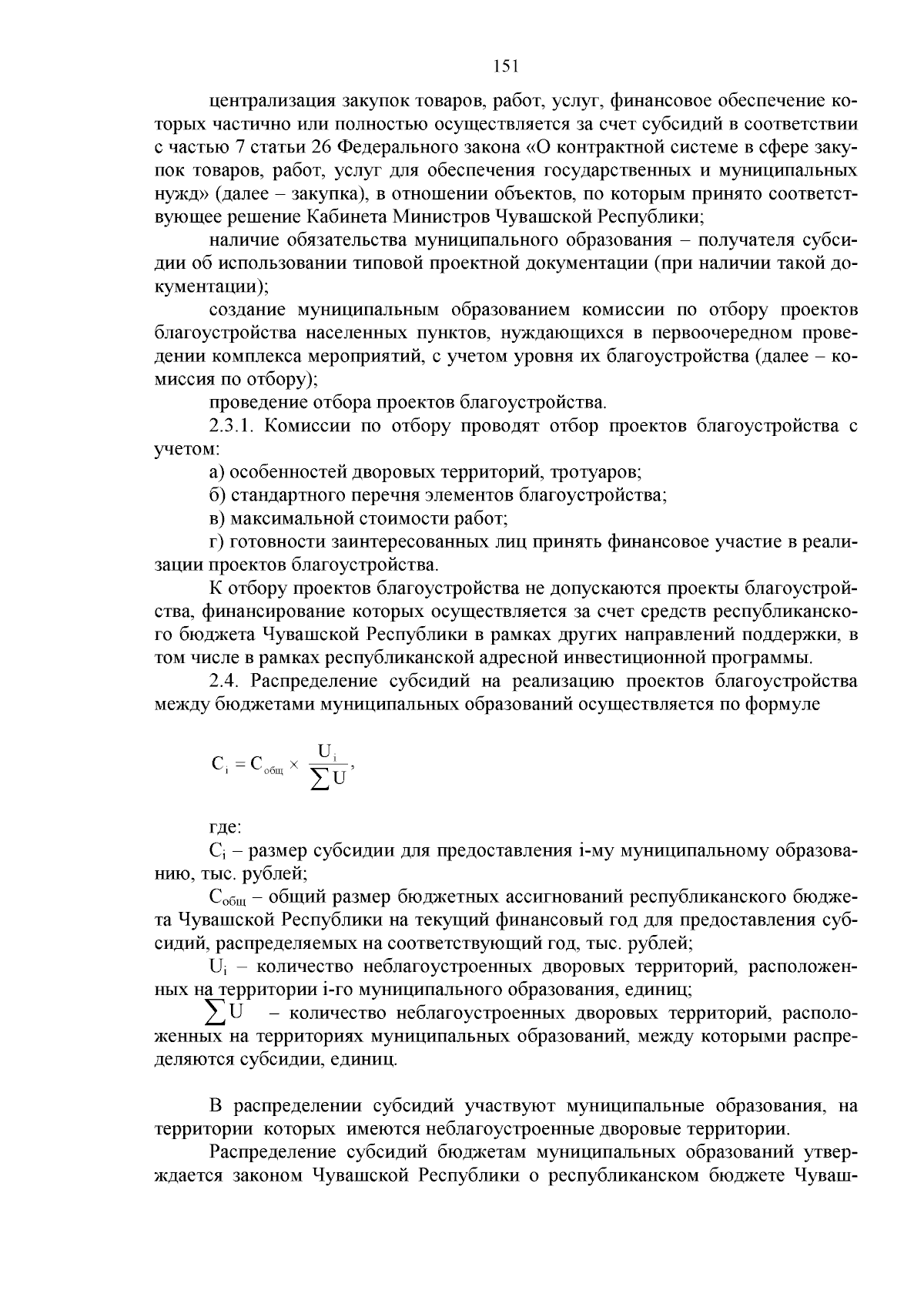 151

централизация закупок товаров, работ, услуг, финансовое обеспечение которых частично или полностью осуществляется за счет субсидий в соответствии с частью 7 статьи 26 Федерального закона «О контрактной системе в сфере закупок товаров, работ, услуг для обеспечения государственных и муниципальных нужд» (далее – закупка), в отношении объектов, по которым принято соответствующее решение Кабинета Министров Чувашской Республики;

наличие обязательства муниципального образования – получателя субсидии об использовании типовой проектной документации (при наличии такой документации);

создание муниципальным образованием комиссии по отбору проектов благоустройства населенных пунктов, нуждающихся в первоочередном проведении комплекса мероприятий, с учетом уровня их благоустройства (далее – комиссия по отбору);

проведение отбора проектов благоустройства.

2.3.1. Комиссии по отбору проводят отбор проектов благоустройства с учетом:

а) особенностей дворовых территорий, тротуаров;

б) стандартного перечня элементов благоустройства;

в) максимальной стоимости работ;

г) готовности заинтересованных лиц принять финансовое участие в реализации проектов благоустройства.

К отбору проектов благоустройства не допускаются проекты благоустройства, финансирование которых осуществляется за счет средств республиканского бюджета Чувашской Республики в рамках других направлений поддержки, в том числе в рамках республиканской адресной инвестиционной программы.

2.4. Распределение субсидий на реализацию проектов благоустройства между бюджетами муниципальных образований осуществляется по формуле

$C_i = C_{общ} \times \frac{U_i}{\sum U}$,

где:

$C_i$ – размер субсидии для предоставления i-му муниципальному образованию, тыс. рублей;

$C_{общ}$ – общий размер бюджетных ассигнований республиканского бюджета Чувашской Республики на текущий финансовый год для предоставления субсидий, распределяемых на соответствующий год, тыс. рублей;

$U_i$ – количество неблагоустроенных дворовых территорий, расположенных на территории i-го муниципального образования, единиц;

$\sum U$ – количество неблагоустроенных дворовых территорий, расположенных на территориях муниципальных образований, между которыми распределяются субсидии, единиц.

В распределении субсидий участвуют муниципальные образования, на территории которых имеются неблагоустроенные дворовые территории.

Распределение субсидий бюджетам муниципальных образований утверждается законом Чувашской Республики о республиканском бюджете Чуваш-